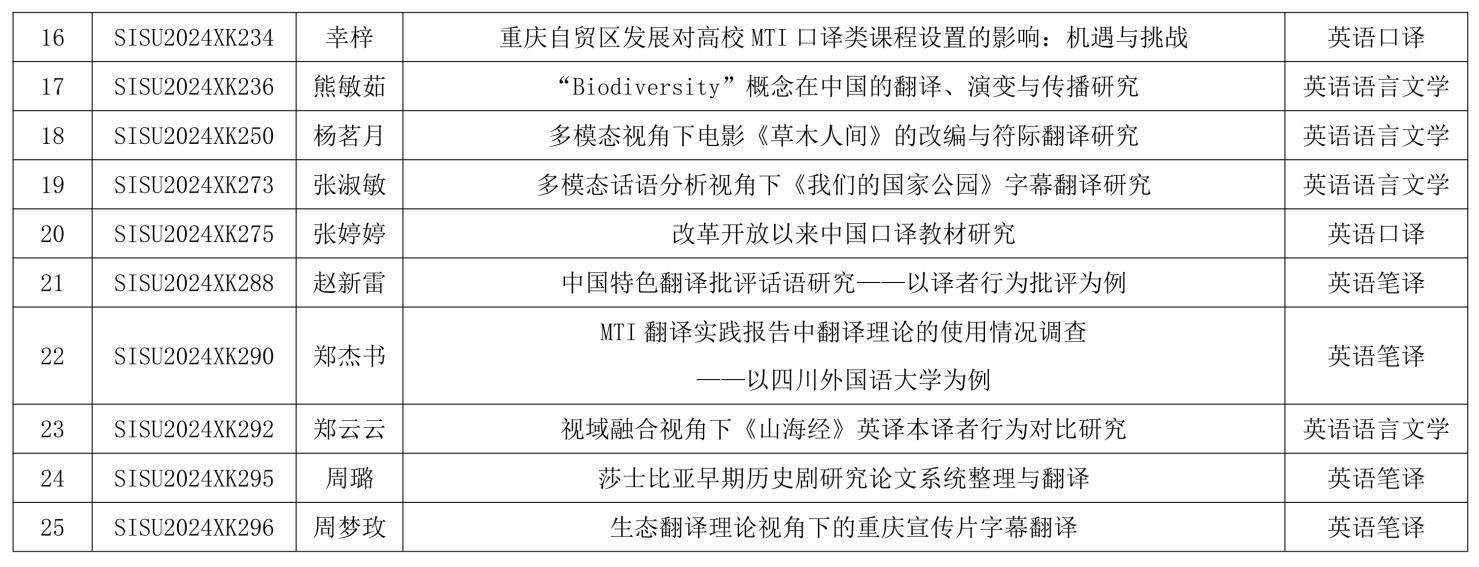 | 16 | SISU2024XK234 | 幸梓 | 重庆自贸区发展对高校MTI口译类课程设置的影响：机遇与挑战 | 英语口译 |
|---|---|---|---|---|
| 17 | SISU2024XK236 | 熊敏茹 | “Biodiversity”概念在中国的翻译、演变与传播研究 | 英语语言文学 |
| 18 | SISU2024XK250 | 杨茗月 | 多模态视角下电影《草木人间》的改编与符际翻译研究 | 英语语言文学 |
| 19 | SISU2024XK273 | 张淑敏 | 多模态话语分析视角下《我们的国家公园》字幕翻译研究 | 英语语言文学 |
| 20 | SISU2024XK275 | 张婷婷 | 改革开放以来中国口译教材研究 | 英语口译 |
| 21 | SISU2024XK288 | 赵新雷 | 中国特色翻译批评话语研究——以译者行为批评为例 | 英语笔译 |
| 22 | SISU2024XK290 | 郑杰书 | MTI翻译实践报告中翻译理论的使用情况调查——以四川外国语大学为例 | 英语笔译 |
| 23 | SISU2024XK292 | 郑云云 | 视域融合视角下《山海经》英译本译者行为对比研究 | 英语语言文学 |
| 24 | SISU2024XK295 | 周璐 | 莎士比亚早期历史剧研究论文系统整理与翻译 | 英语笔译 |
| 25 | SISU2024XK296 | 周梦玫 | 生态翻译理论视角下的重庆宣传片字幕翻译 | 英语笔译 |